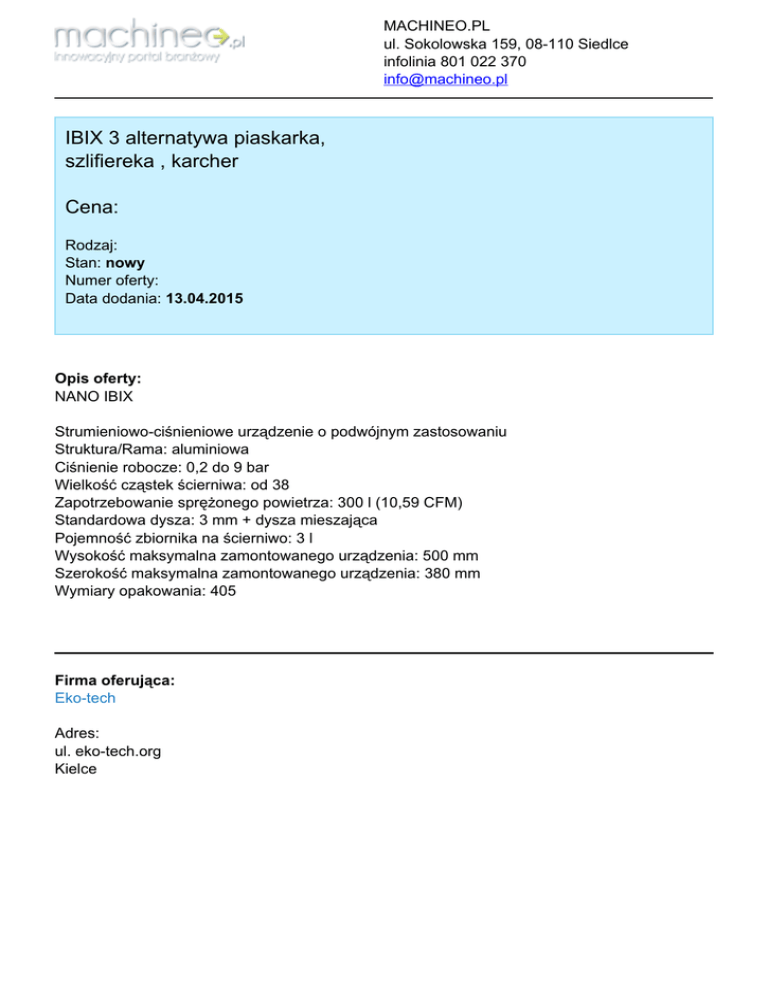 machineo.pl
innowacyjny portal branżowy

MACHINEO.PL
ul. Sokolowska 159, 08-110 Siedlce
infolinia 801 022 370
info@machineo.pl

IBIX 3 alternatywa piaskarka, szlifiereka , karcher

Cena:

Rodzaj:
Stan: nowy
Numer oferty:
Data dodania: 13.04.2015

Opis oferty:
NANO IBIX

Strumieniowo-ciśnieniowe urządzenie o podwójnym zastosowaniu
Struktura/Rama: aluminiowa
Ciśnienie robocze: 0,2 do 9 bar
Wielkość cząstek ścierniwa: od 38
Zapotrzebowanie sprężonego powietrza: 300 l (10,59 CFM)
Standardowa dysza: 3 mm + dysza mieszająca
Pojemność zbiornika na ścierniwo: 3 l
Wysokość maksymalna zamontowanego urządzenia: 500 mm
Szerokość maksymalna zamontowanego urządzenia: 380 mm
Wymiary opakowania: 405

Firma oferująca:
Eko-tech

Adres:
ul. eko-tech.org
Kielce